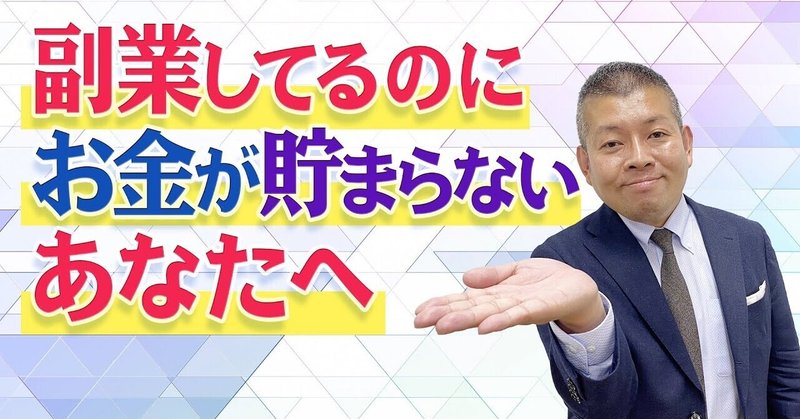 副業してるのに
お金が貯まらない
あなたへ